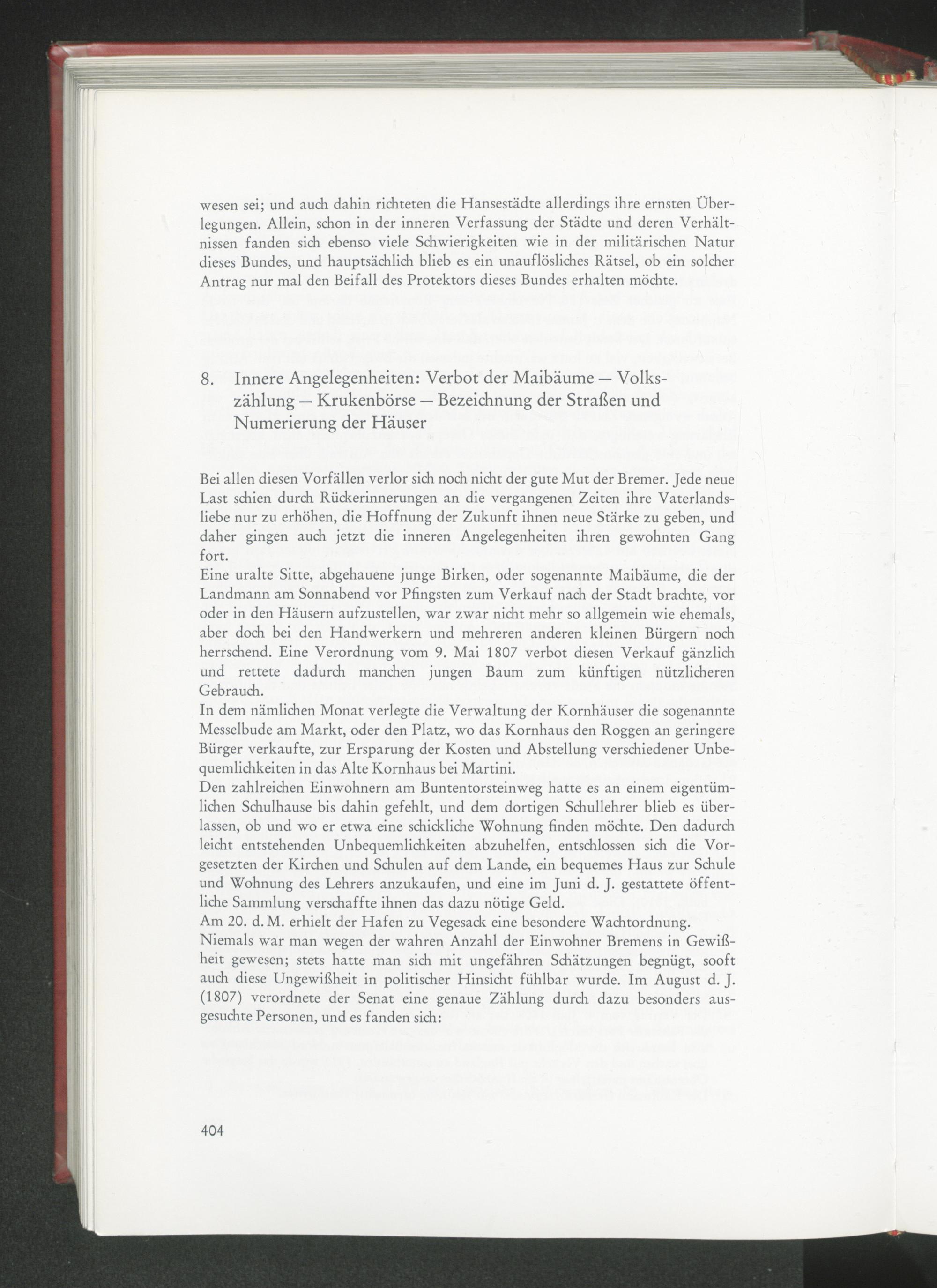 wesen sei; und auch dahin richteten die Hansestädte allerdings ihre ernsten Überlegungen. Allein, schon in der inneren Verfassung der Städte und deren Verhältnissen fanden sich ebenso viele Schwierigkeiten wie in der militärischen Natur dieses Bundes, und hauptsächlich blieb es ein unauflösliches Rätsel, ob ein solcher Antrag nur mal den Beifall des Protektors dieses Bundes erhalten möchte.

8. Innere Angelegenheiten: Verbot der Maibäume — Volkszählung — Krukenbörse — Bezeichnung der Straßen und Numerierung der Häuser

Bei allen diesen Vorfällen verlor sich noch nicht der gute Mut der Bremer. Jede neue Last schien durch Rückerinnerungen an die vergangenen Zeiten ihre Vaterlandsliebe nur zu erhöhen, die Hoffnung der Zukunft ihnen neue Stärke zu geben, und daher gingen auch jetzt die inneren Angelegenheiten ihren gewohnten Gang fort.
Eine uralte Sitte, abgehauene junge Birken, oder sogenannte Maibäume, die der Landmann am Sonnabend vor Pfingsten zum Verkauf nach der Stadt brachte, vor oder in den Häusern aufzustellen, war zwar nicht mehr so allgemein wie ehemals, aber doch bei den Handwerkern und mehreren anderen kleinen Bürgern noch herrschend. Eine Verordnung vom 9. Mai 1807 verbot diesen Verkauf gänzlich und rettete dadurch manchen jungen Baum zum künftigen nützlicheren Gebrauch.
In dem nämlichen Monat verlegte die Verwaltung der Kornhäuser die sogenannte Messelbude am Markt, oder den Platz, wo das Kornhaus den Roggen an geringere Bürger verkaufte, zur Ersparung der Kosten und Abstellung verschiedener Unbequemlichkeiten in das Alte Kornhaus bei Martini.
Den zahlreichen Einwohnern am Buntentorsteinweg hatte es an einem eigentümlichen Schulhause bis dahin gefehlt, und dem dortigen Schullehrer blieb es überlassen, ob und wo er etwa eine schickliche Wohnung finden möchte. Den dadurch leicht entstehenden Unbequemlichkeiten abzuhelfen, entschlossen sich die Vorgesetzten der Kirchen und Schulen auf dem Lande, ein bequemes Haus zur Schule und Wohnung des Lehrers anzukaufen, und eine im Juni d. J. gestattete öffentliche Sammlung verschaffte ihnen das dazu nötige Geld.
Am 20. d. M. erhielt der Hafen zu Vegesack eine besondere Wachtordnung.
Niemals war man wegen der wahren Anzahl der Einwohner Bremens in Gewißheit gewesen; stets hatte man sich mit ungefähren Schätzungen begnügt, sooft auch diese Ungewißheit in politischer Hinsicht fühlbar wurde. Im August d. J. (1807) verordnete der Senat eine genaue Zählung durch dazu besonders ausgesuchte Personen, und es fanden sich:

404